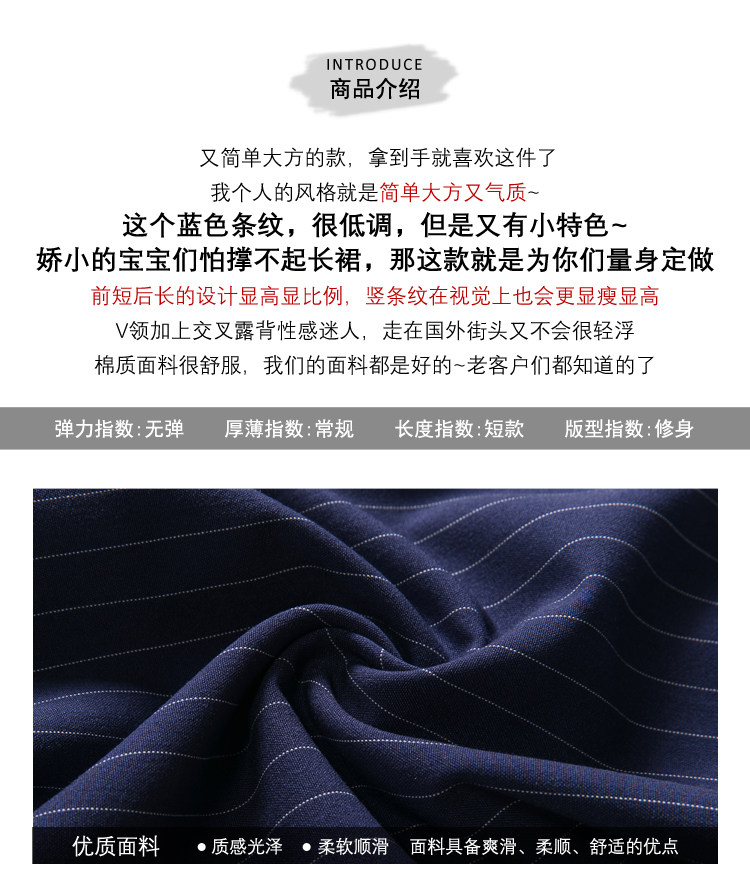 INTRODUCE
商品介绍

又简单大方的款，拿到手就喜欢这件了

我个人的风格就是简单大方又气质~

这个蓝色条纹，很低调，但是又有小特色~

娇小的宝宝们怕撑不起长裙，那这款就是为你们量身定做

前短后长的设计显高显比例，竖条纹在视觉上也会更显瘦显高

V领加上交叉露背性感迷人，走在国外街头又不会很轻浮

棉质面料很舒服，我们的面料都是好的~老客户们都知道的了

弹力指数:无弹 厚薄指数:常规 长度指数:短款 版型指数:修身

优质面料 • 质感光泽 • 柔软顺滑 面料具备爽滑、柔顺、舒适的优点